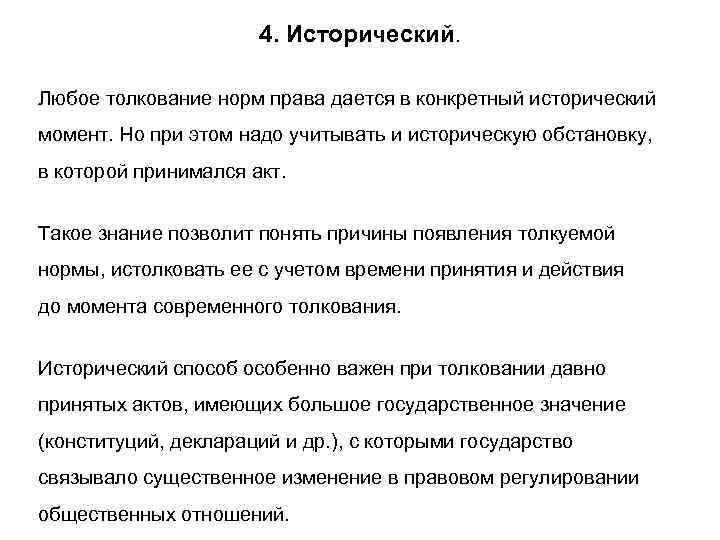 4. Исторический.

Любое толкование норм права дается в конкретный исторический момент. Но при этом надо учитывать и историческую обстановку, в которой принимался акт.

Такое знание позволит понять причины появления толкуемой нормы, истолковать ее с учетом времени принятия и действия до момента современного толкования.

Исторический способ особенно важен при толковании давно принятых актов, имеющих большое государственное значение (конституций, деклараций и др.), с которыми государство связывало существенное изменение в правовом регулировании общественных отношений.